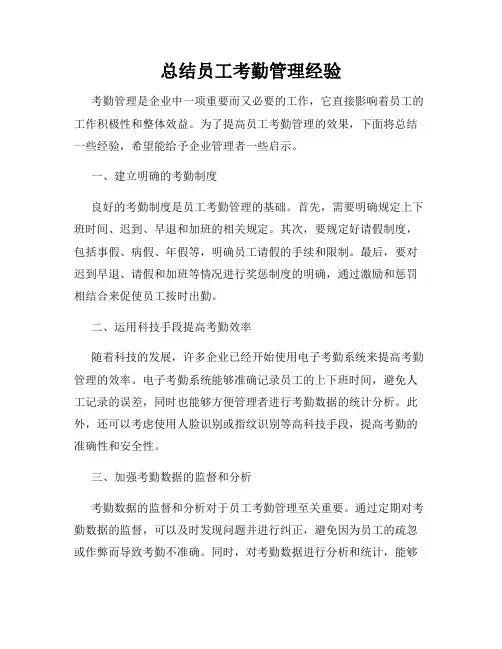 总结员工考勤管理经验

考勤管理是企业中一项重要而又必要的工作，它直接影响着员工的工作积极性和整体效益。为了提高员工考勤管理的效果，下面将总结一些经验，希望能给予企业管理者一些启示。

一、建立明确的考勤制度

良好的考勤制度是员工考勤管理的基础。首先，需要明确规定上下班时间、迟到、早退和加班的相关规定。其次，要规定好请假制度，包括事假、病假、年假等，明确员工请假的手续和限制。最后，要对迟到早退、请假和加班等情况进行奖惩制度的明确，通过激励和惩罚相结合来促使员工按时出勤。

二、运用科技手段提高考勤效率

随着科技的发展，许多企业已经开始使用电子考勤系统来提高考勤管理的效率。电子考勤系统能够准确记录员工的上下班时间，避免人工记录的误差，同时也能够方便管理者进行考勤数据的统计分析。此外，还可以考虑使用人脸识别或指纹识别等高科技手段，提高考勤的准确性和安全性。

三、加强考勤数据的监督和分析

考勤数据的监督和分析对于员工考勤管理至关重要。通过定期对考勤数据的监督，可以及时发现问题并进行纠正，避免因为员工的疏忽或作弊而导致考勤不准确。同时，对考勤数据进行分析和统计，能够